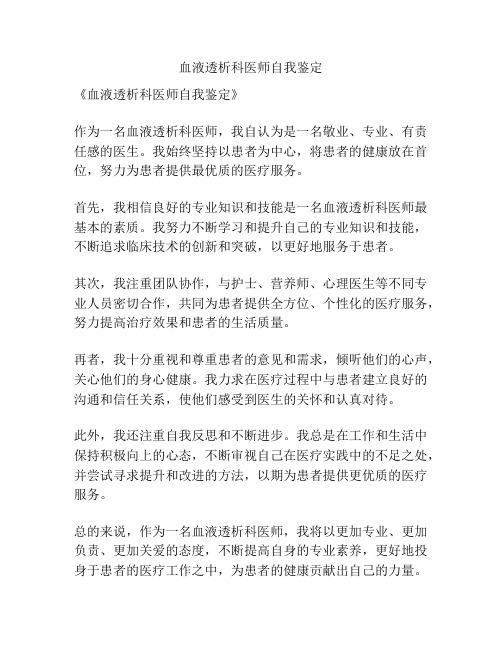 血液透析科医师自我鉴定

《血液透析科医师自我鉴定》

作为一名血液透析科医师，我自认为是一名敬业、专业、有责任感的医生。我始终坚持以患者为中心，将患者的健康放在首位，努力为患者提供最优质的医疗服务。

首先，我相信良好的专业知识和技能是一名血液透析科医师最基本的素质。我努力不断学习和提升自己的专业知识和技能，不断追求临床技术的创新和突破，以更好地服务于患者。

其次，我注重团队协作，与护士、营养师、心理医生等不同专业人员密切合作，共同为患者提供全方位、个性化的医疗服务，努力提高治疗效果和患者的生活质量。

再者，我十分重视和尊重患者的意见和需求，倾听他们的心声，关心他们的身心健康。我力求在医疗过程中与患者建立良好的沟通和信任关系，使他们感受到医生的关怀和认真对待。

此外，我还注重自我反思和不断进步。我总是在工作和生活中保持积极向上的心态，不断审视自己在医疗实践中的不足之处，并尝试寻求提升和改进的方法，以期为患者提供更优质的医疗服务。

总的来说，作为一名血液透析科医师，我将以更加专业、更加负责、更加关爱的态度，不断提高自身的专业素养，更好地投身于患者的医疗工作之中，为患者的健康贡献出自己的力量。